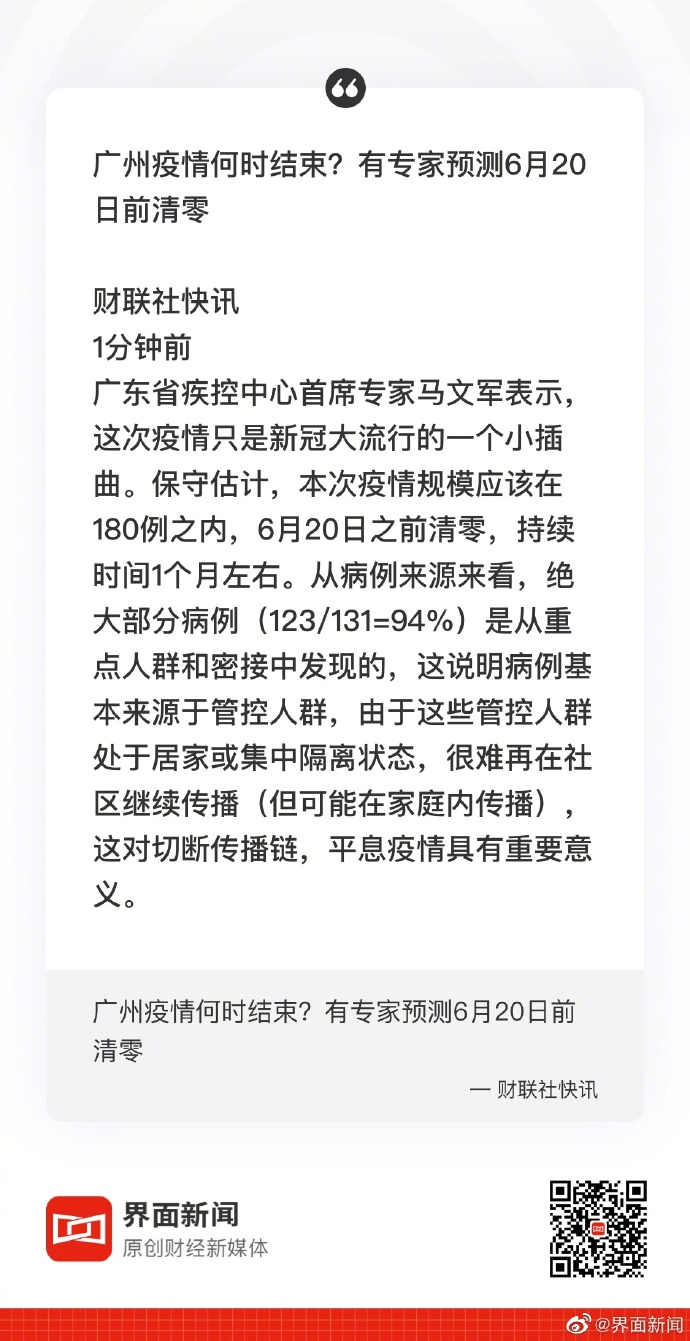 广州疫情何时结束？有专家预测6月20日前清零

财联社快讯
1分钟前
广东省疾控中心首席专家马文军表示，这次疫情只是新冠大流行的一个小插曲。保守估计，本次疫情规模应该在180例之内，6月20日之前清零，持续时间1个月左右。从病例来源来看，绝大部分病例（123/131=94%）是从重点人群和密接中发现的，这说明病例基本来源于管控人群，由于这些管控人群处于居家或集中隔离状态，很难再在社区继续传播（但可能在家庭内传播），这对切断传播链，平息疫情具有重要意义。

广州疫情何时结束？有专家预测6月20日前清零

— 财联社快讯

界面新闻
原创财经新媒体

@界面新闻